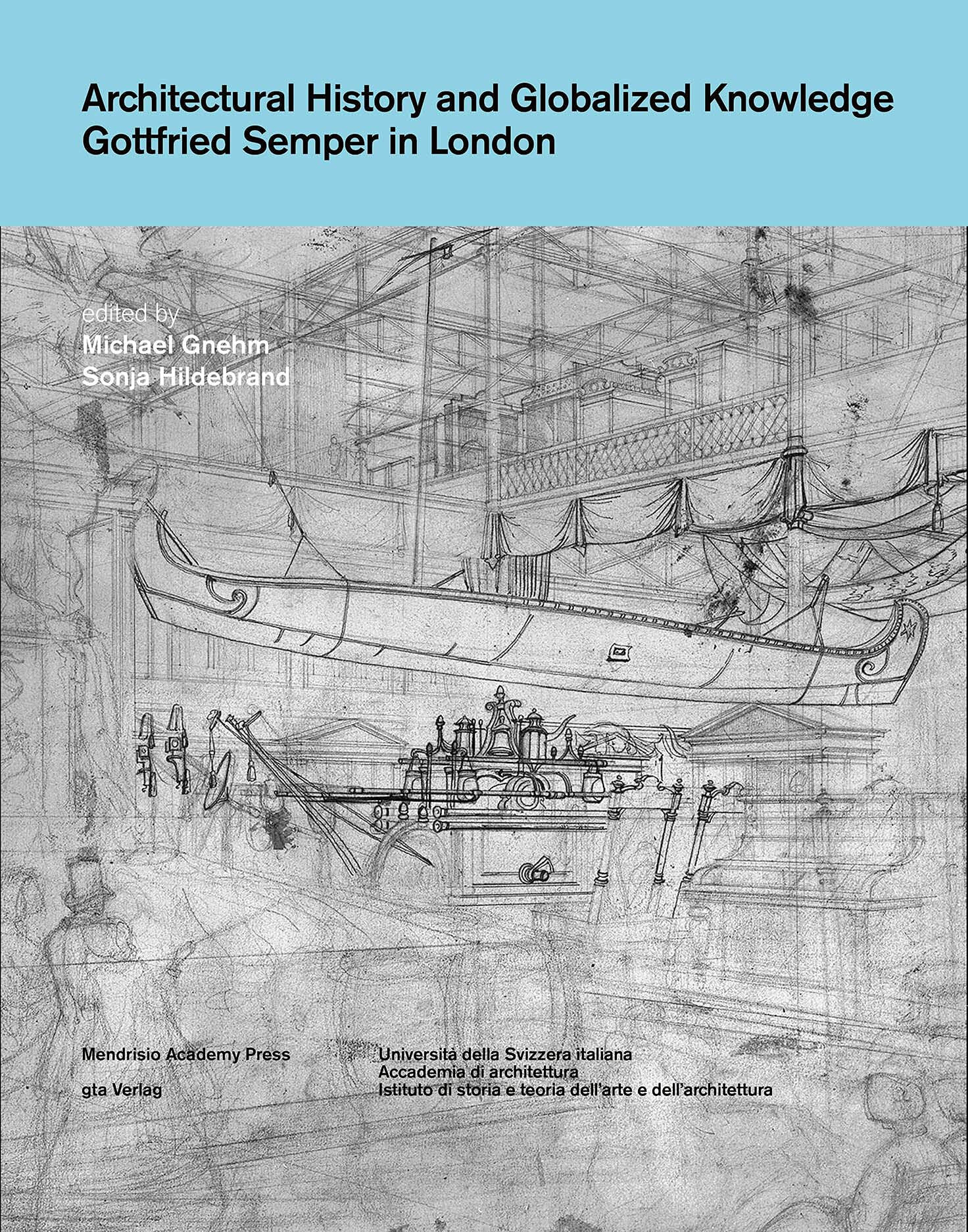 Architectural History and Globalized Knowledge
Gottfried Semper in London

edited by
Michael Gnehm
Sonja Hildebrand

Mendrisio Academy Press

gta Verlag

Università della Svizzera italiana
Accademia di architettura
Istituto di storia e teoria dell'arte e dell'architettura